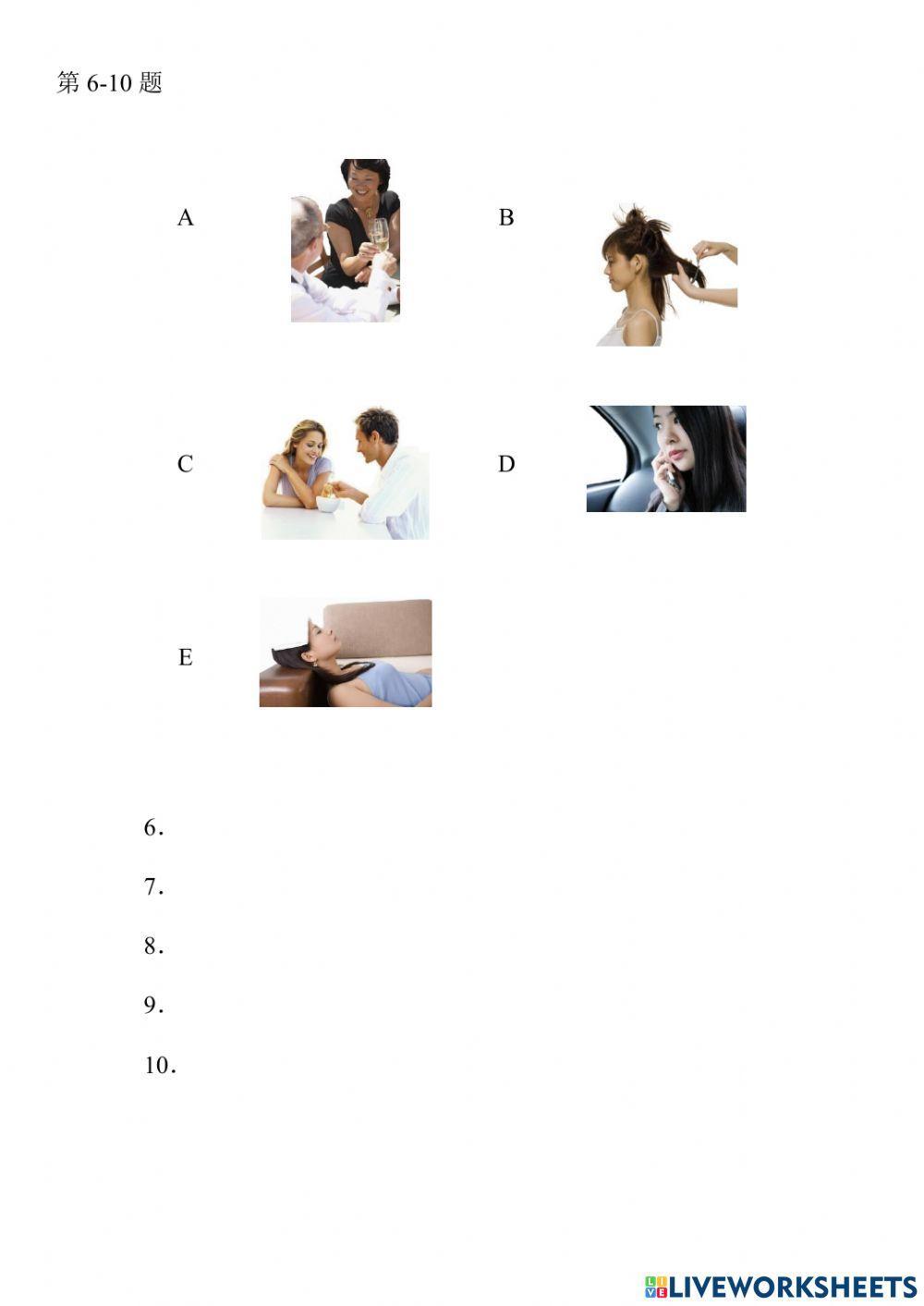 第 6-10 题

A

B

C

D

E

6.

7.

8.

9.

10.

LIVEWORKSHEETS